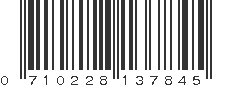 0 710228 137845